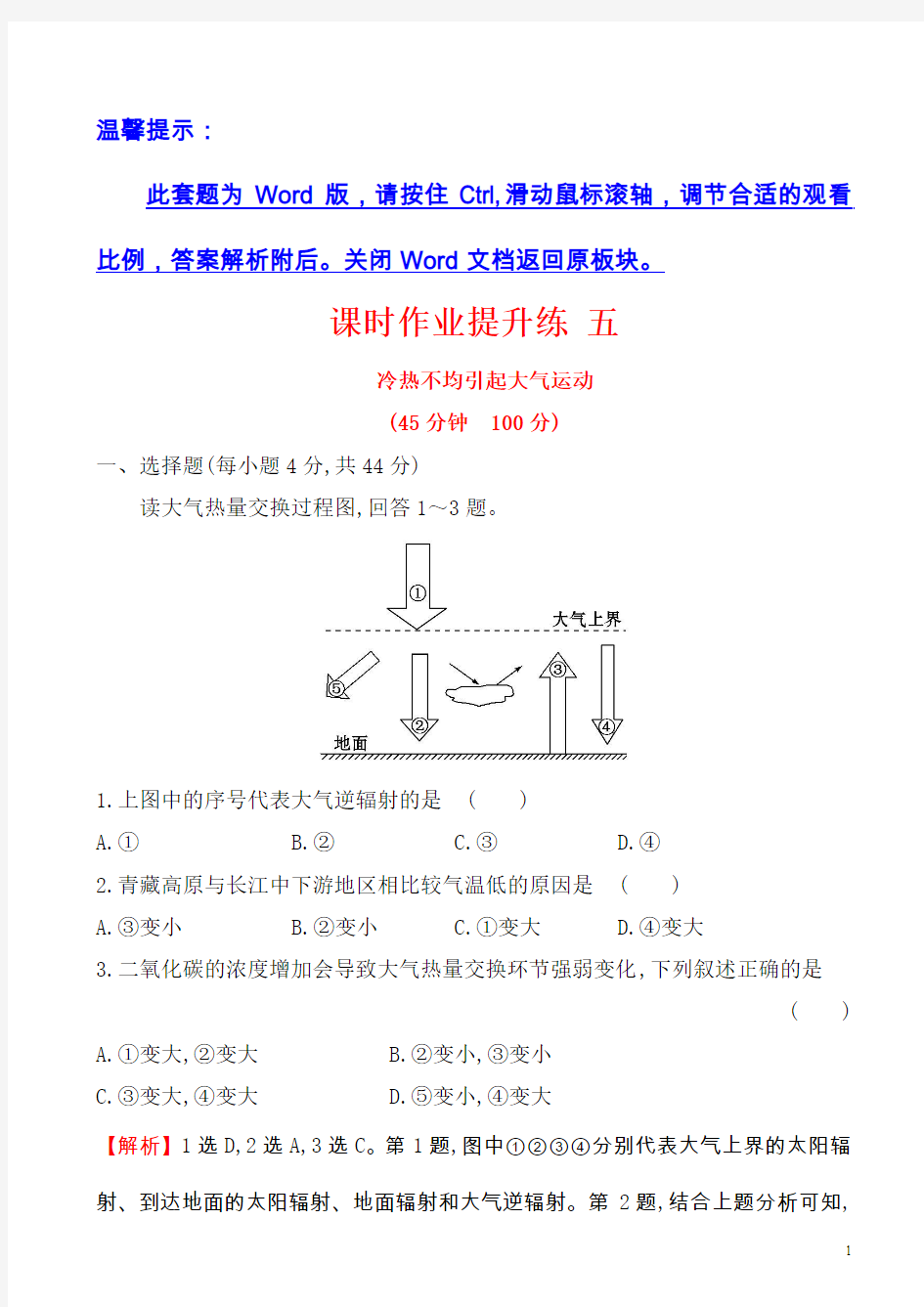 温馨提示：

此套题为 Word 版，请按住 Ctrl,滑动鼠标滚轴，调节合适的观看比例，答案解析附后。关闭 Word 文档返回原板块。

课时作业提升练 五

冷热不均引起大气运动

(45 分钟　100 分)

一、选择题(每小题 4 分,共 44 分)

读大气热量交换过程图,回答 1～3 题。

①
大气上界
⑤
②
③
④
地面

1.上图中的序号代表大气逆辐射的是　(　　)

A.①　　　B.②　　　C.③　　　D.④

2.青藏高原与长江中下游地区相比较气温低的原因是　(　　)

A.③变小　　　B.②变小　　　C.①变大　　　D.④变大

3.二氧化碳的浓度增加会导致大气热量交换环节强弱变化,下列叙述正确的是　(　　)

A.①变大,②变大　　　B.②变小,③变小

C.③变大,④变大　　　D.⑤变小,④变大

【解析】1 选 D,2 选 A,3 选 C。第 1 题,图中①②③④分别代表大气上界的太阳辐射、到达地面的太阳辐射、地面辐射和大气逆辐射。第 2 题,结合上题分析可知,

1